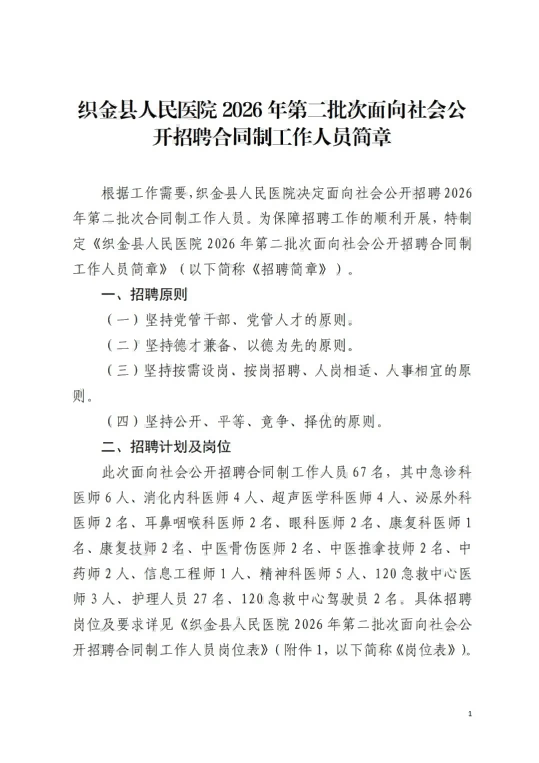 织金县人民医院 2026 年第二批次面向社会公开招聘合同制工作人员简章

根据工作需要，织金县人民医院决定面向社会公开招聘 2026 年第二批次合同制工作人员。为保障招聘工作的顺利开展，特制定《织金县人民医院 2026 年第二批次面向社会公开招聘合同制工作人员简章》（以下简称《招聘简章》）。

一、招聘原则

（一）坚持党管干部、党管人才的原则。

（二）坚持德才兼备、以德为先的原则。

（三）坚持按需设岗、按岗招聘、人岗相适、人事相宜的原则。

（四）坚持公开、平等、竞争、择优的原则。

二、招聘计划及岗位

此次面向社会公开招聘合同制工作人员 67 名，其中急诊科医师 6 人、消化内科医师 4 人、超声医学科医师 4 人、泌尿外科医师 2 名、耳鼻咽喉科医师 2 名、眼科医师 2 名、康复科医师 1 名、康复技师 2 名、中医骨伤医师 2 名、中医推拿技师 2 名、中药师 2 人、信息工程师 1 人、精神科医师 5 人、120 急救中心医师 3 人、护理人员 27 名、120 急救中心驾驶员 2 名。具体招聘岗位及要求详见《织金县人民医院 2026 年第二批次面向社会公开招聘合同制工作人员岗位表》（附件 1，以下简称《岗位表》）。

1